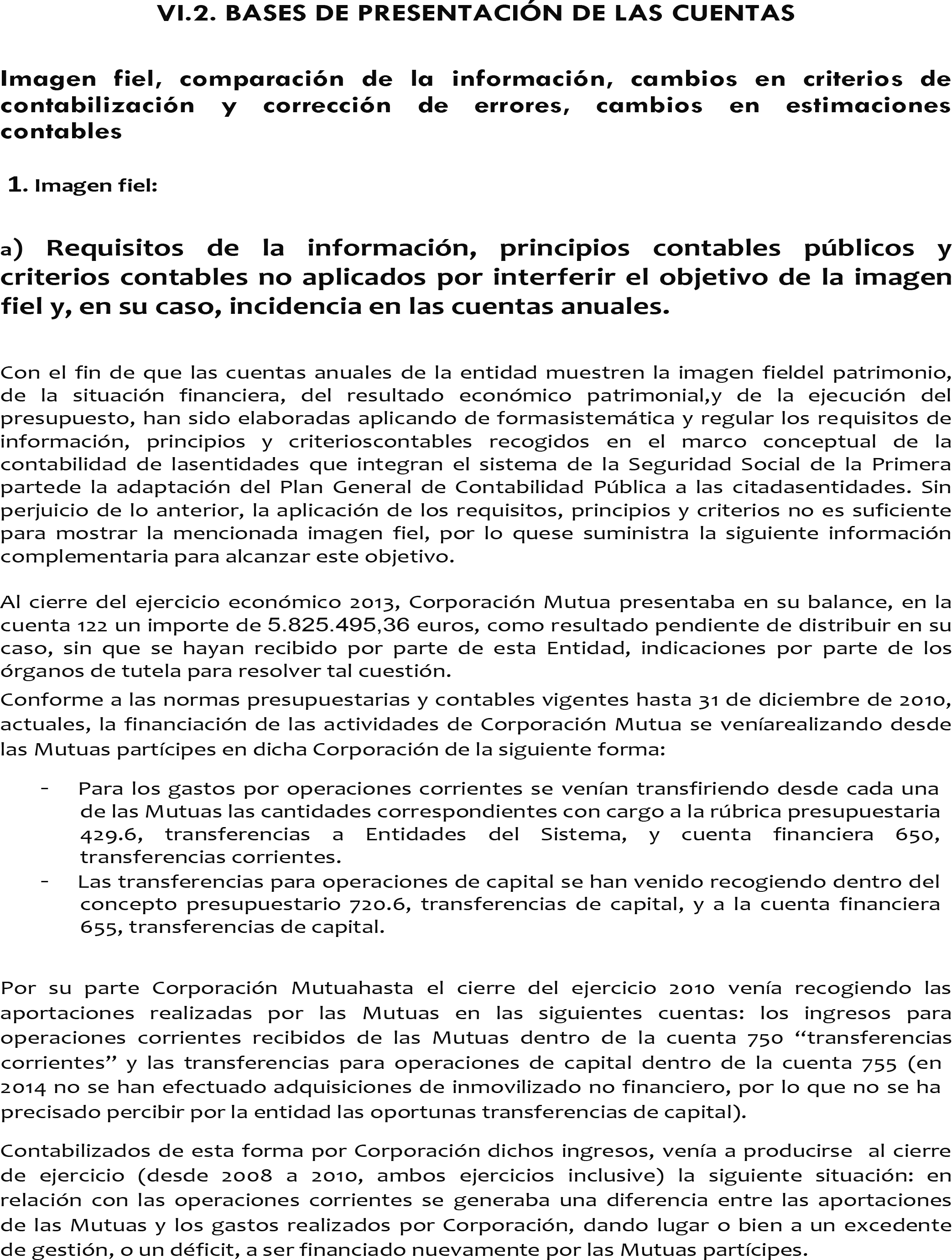 VI.2. BASES DE PRESENTACIÓN DE LAS CUENTAS

Imagen fiel, comparación de la información, cambios en criterios de contabilización y corrección de errores, cambios en estimaciones contables

1. Imagen fiel:

a) Requisitos de la información, principios contables públicos y criterios contables no aplicados por interferir el objetivo de la imagen fiel y, en su caso, incidencia en las cuentas anuales.

Con el fin de que las cuentas anuales de la entidad muestren la imagen fieldel patrimonio, de la situación financiera, del resultado económico patrimonial,y de la ejecución del presupuesto, han sido elaboradas aplicando de formasistemática y regular los requisitos de información, principios y criterioscontables recogidos en el marco conceptual de la contabilidad de lasentidades que integran el sistema de la Seguridad Social de la Primera partede la adaptación del Plan General de Contabilidad Pública a las citadasentidades. Sin perjuicio de lo anterior, la aplicación de los requisitos, principios y criterios no es suficiente para mostrar la mencionada imagen fiel, por lo quese suministra la siguiente información complementaria para alcanzar este objetivo.

Al cierre del ejercicio económico 2013, Corporación Mutua presentaba en su balance, en la cuenta 122 un importe de 5.825.495,36 euros, como resultado pendiente de distribuir en su caso, sin que se hayan recibido por parte de esta Entidad, indicaciones por parte de los órganos de tutela para resolver tal cuestión.

Conforme a las normas presupuestarias y contables vigentes hasta 31 de diciembre de 2010, actuales, la financiación de las actividades de Corporación Mutua se veníarealizando desde las Mutuas partícipes en dicha Corporación de la siguiente forma:

- Para los gastos por operaciones corrientes se venían transfiriendo desde cada una de las Mutuas las cantidades correspondientes con cargo a la rúbrica presupuestaria 429.6, transferencias a Entidades del Sistema, y cuenta financiera 650, transferencias corrientes.
- Las transferencias para operaciones de capital se han venido recogiendo dentro del concepto presupuestario 720.6, transferencias de capital, y a la cuenta financiera 655, transferencias de capital.

Por su parte Corporación Mutuahasta el cierre del ejercicio 2010 venía recogiendo las aportaciones realizadas por las Mutuas en las siguientes cuentas: los ingresos para operaciones corrientes recibidos de las Mutuas dentro de la cuenta 750 “transferencias corrientes” y las transferencias para operaciones de capital dentro de la cuenta 755 (en 2014 no se han efectuado adquisiciones de inmovilizado no financiero, por lo que no se ha precisado percibir por la entidad las oportunas transferencias de capital).

Contabilizados de esta forma por Corporación dichos ingresos, venía a producirse al cierre de ejercicio (desde 2008 a 2010, ambos ejercicios inclusive) la siguiente situación: en relación con las operaciones corrientes se generaba una diferencia entre las aportaciones de las Mutuas y los gastos realizados por Corporación, dando lugar o bien a un excedente de gestión, o un déficit, a ser financiado nuevamente por las Mutuas partícipes.